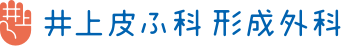 井上皮ふ科 形成外科